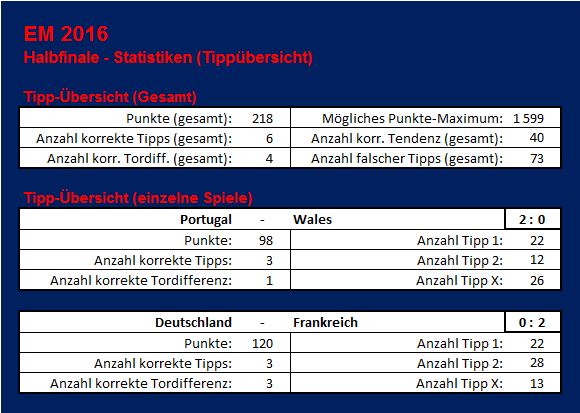 EM 2016
Halbfinale - Statistiken (Tippübersicht)

Tipp-Übersicht (Gesamt)

| Punkte (gesamt): | 218 | Mögliches Punkte-Maximum: | 1 599 |
|---|---|---|---|
| Anzahl korrekte Tipps (gesamt): | 6 | Anzahl korr. Tendenz (gesamt): | 40 |
| Anzahl korr. Tordiff. (gesamt): | 4 | Anzahl falscher Tipps (gesamt): | 73 |

Tipp-Übersicht (einzelne Spiele)

| Portugal | - | Wales | 2 : 0 |
|---|---|---|---|
| Punkte: | 98 | Anzahl Tipp 1: | 22 |
| Anzahl korrekte Tipps: | 3 | Anzahl Tipp 2: | 12 |
| Anzahl korrekte Tordifferenz: | 1 | Anzahl Tipp X: | 26 |

| Deutschland | - | Frankreich | 0 : 2 |
|---|---|---|---|
| Punkte: | 120 | Anzahl Tipp 1: | 22 |
| Anzahl korrekte Tipps: | 3 | Anzahl Tipp 2: | 28 |
| Anzahl korrekte Tordifferenz: | 3 | Anzahl Tipp X: | 13 |